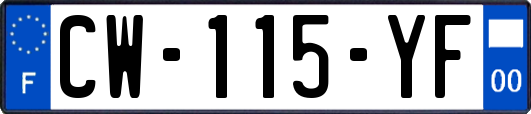 F

CW-115-YF

00